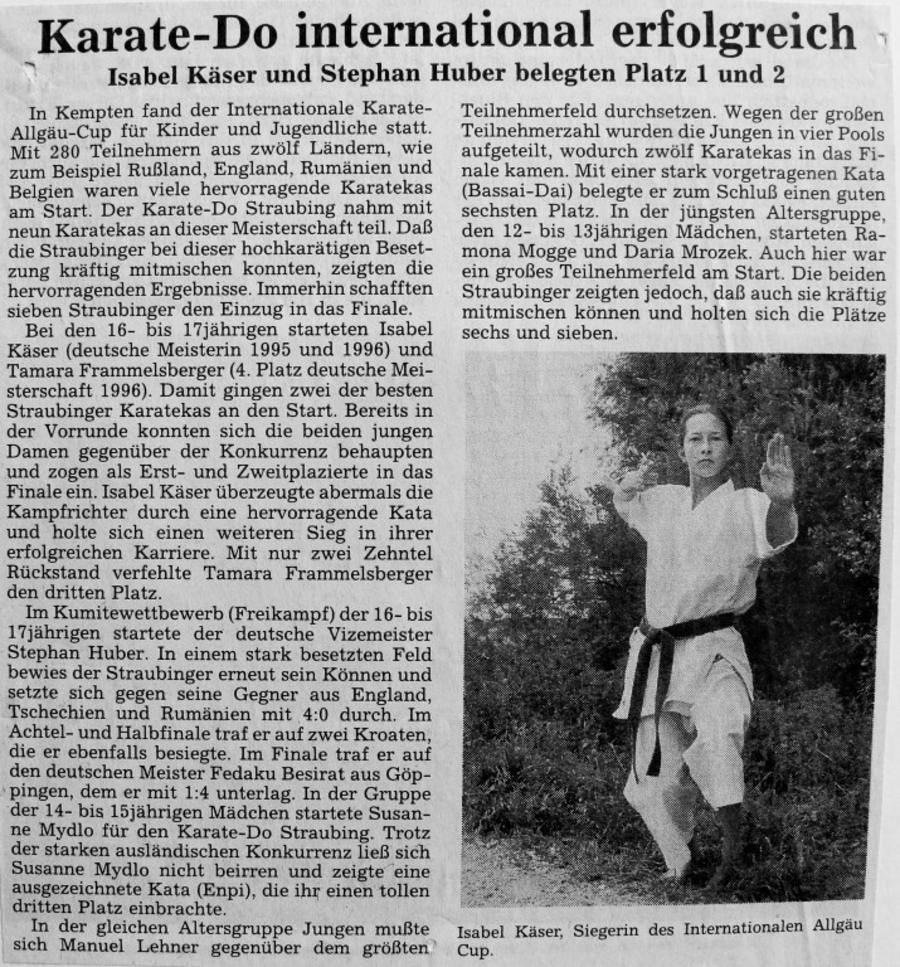 Karate-Do international erfolgreich

Isabel Käser und Stephan Huber belegten Platz 1 und 2

In Kempten fand der Internationale Karate-Allgäu-Cup für Kinder und Jugendliche statt. Mit 280 Teilnehmern aus zwölf Ländern, wie zum Beispiel Rußland, England, Rumänien und Belgien waren viele hervorragende Karatekas am Start. Der Karate-Do Straubing nahm mit neun Karatekas an dieser Meisterschaft teil. Daß die Straubinger bei dieser hochkarätigen Besetzung kräftig mitmischen konnten, zeigten die hervorragenden Ergebnisse. Immerhin schafften sieben Straubinger den Einzug in das Finale.

Bei den 16- bis 17jährigen starteten Isabel Käser (deutsche Meisterin 1995 und 1996) und Tamara Frammelsberger (4. Platz deutsche Meisterschaft 1996). Damit gingen zwei der besten Straubinger Karatekas an den Start. Bereits in der Vorrunde konnten sich die beiden jungen Damen gegenüber der Konkurrenz behaupten und zogen als Erst- und Zweitplazierte in das Finale ein. Isabel Käser überzeugte abermals die Kampfrichter durch eine hervorragende Kata und holte sich einen weiteren Sieg in ihrer erfolgreichen Karriere. Mit nur zwei Zehntel Rückstand verfehlte Tamara Frammelsberger den dritten Platz.

Im Kumitewettbewerb (Freikampf) der 16- bis 17jährigen startete der deutsche Vizemeister Stephan Huber. In einem stark besetzten Feld bewies der Straubinger erneut sein Können und setzte sich gegen seine Gegner aus England, Tschechien und Rumänien mit 4:0 durch. Im Achtel- und Halbfinale traf er auf zwei Kroaten, die er ebenfalls besiegte. Im Finale traf er auf den deutschen Meister Fedaku Besirat aus Göppingen, dem er mit 1:4 unterlag. In der Gruppe der 14- bis 15jährigen Mädchen startete Susanne Mydlo für den Karate-Do Straubing. Trotz der starken ausländischen Konkurrenz ließ sich Susanne Mydlo nicht beirren und zeigte eine ausgezeichnete Kata (Enpi), die ihr einen tollen dritten Platz einbrachte.

In der gleichen Altersgruppe Jungen mußte sich Manuel Lehner gegenüber dem größten Teilnehmerfeld durchsetzen. Wegen der großen Teilnehmerzahl wurden die Jungen in vier Pools aufgeteilt, wodurch zwölf Karatekas in das Finale kamen. Mit einer stark vorgetragenen Kata (Bassai-Dai) belegte er zum Schluß einen guten sechsten Platz. In der jüngsten Altersgruppe, den 12- bis 13jährigen Mädchen, starteten Ramona Mogge und Daria Mrozek. Auch hier war ein großes Teilnehmerfeld am Start. Die beiden Straubinger zeigten jedoch, daß auch sie kräftig mitmischen können und holten sich die Plätze sechs und sieben.

Isabel Käser, Siegerin des Internationalen Allgäu Cup.